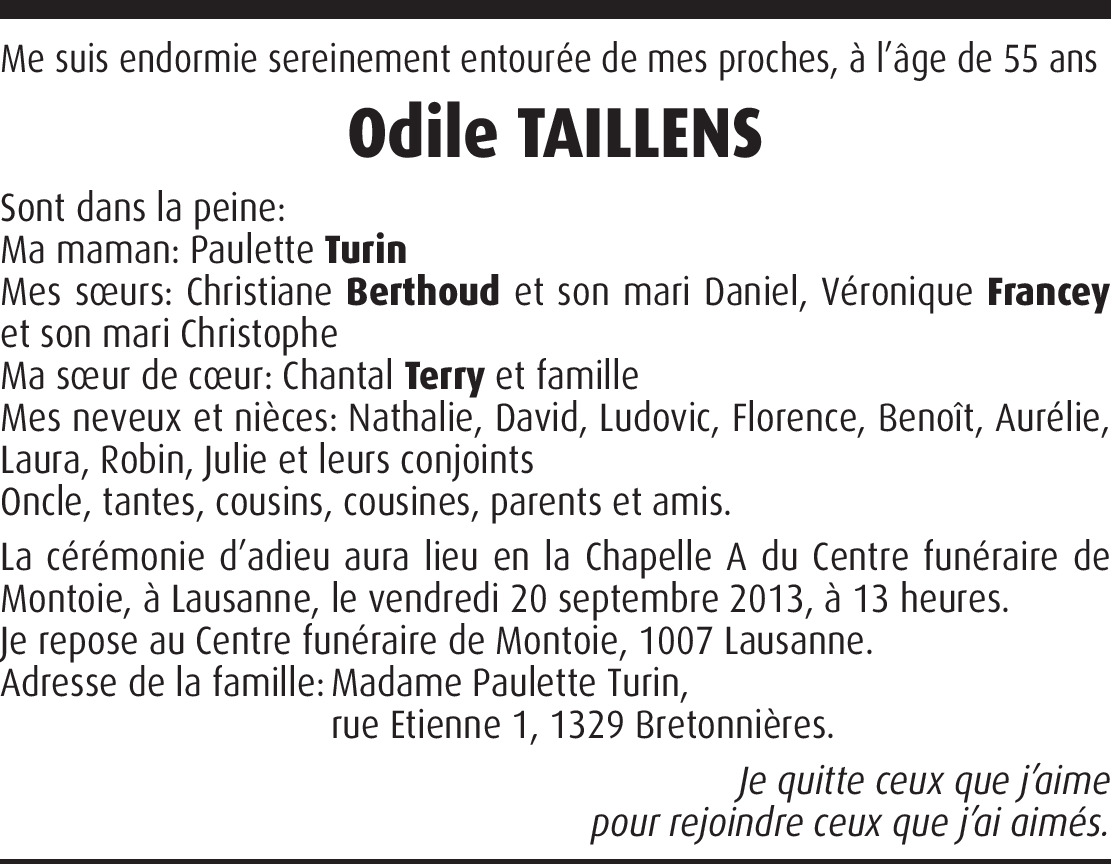 Me suis endormie sereinement entourée de mes proches, à l'âge de 55 ans

Odile TAILLENS

Sont dans la peine:
Ma maman: Paulette Turin
Mes sœurs: Christiane Berthoud et son mari Daniel, Véronique Francey et son mari Christophe
Ma sœur de cœur: Chantal Terry et famille
Mes neveux et nièces: Nathalie, David, Ludovic, Florence, Benoît, Aurélie, Laura, Robin, Julie et leurs conjoints
Oncle, tantes, cousins, cousines, parents et amis.

La cérémonie d'adieu aura lieu en la Chapelle A du Centre funéraire de Montoie, à Lausanne, le vendredi 20 septembre 2013, à 13 heures.
Je repose au Centre funéraire de Montoie, 1007 Lausanne.
Adresse de la famille: Madame Paulette Turin,
rue Etienne 1, 1329 Bretonnières.

Je quitte ceux que j'aime
pour rejoindre ceux que j'ai aimés.